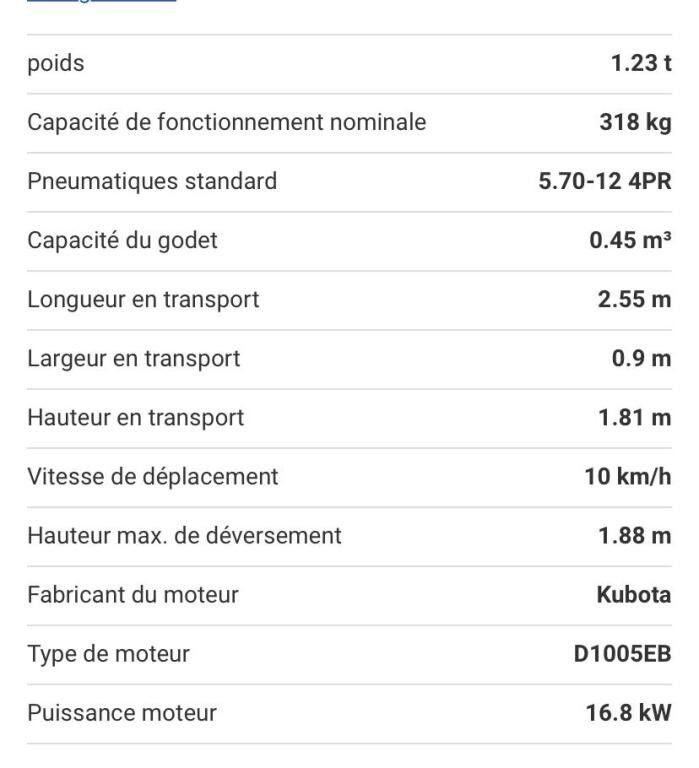 | | |
|---|---|
| poids | 1.23 t |
| Capacité de fonctionnement nominale | 318 kg |
| Pneumatiques standard | 5.70-12 4PR |
| Capacité du godet | 0.45 m³ |
| Longueur en transport | 2.55 m |
| Largeur en transport | 0.9 m |
| Hauteur en transport | 1.81 m |
| Vitesse de déplacement | 10 km/h |
| Hauteur max. de déversement | 1.88 m |
| Fabricant du moteur | Kubota |
| Type de moteur | D1005EB |
| Puissance moteur | 16.8 kW |